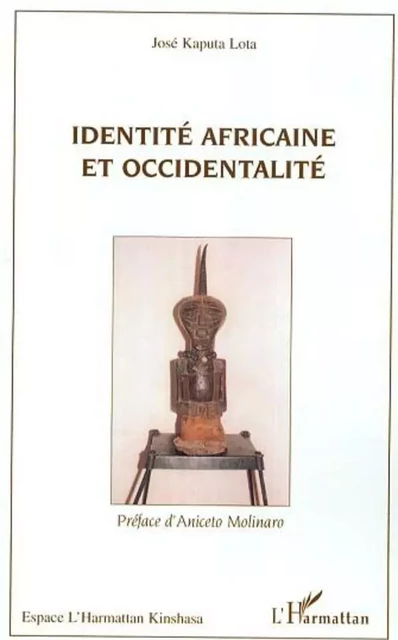 José Kaputa Lota

IDENTITÉ AFRICAINE ET OCCIDENTALITÉ

Préface d'Aniceto Molinaro

Espace L'Harmattan Kinshasa

L'Harmattan